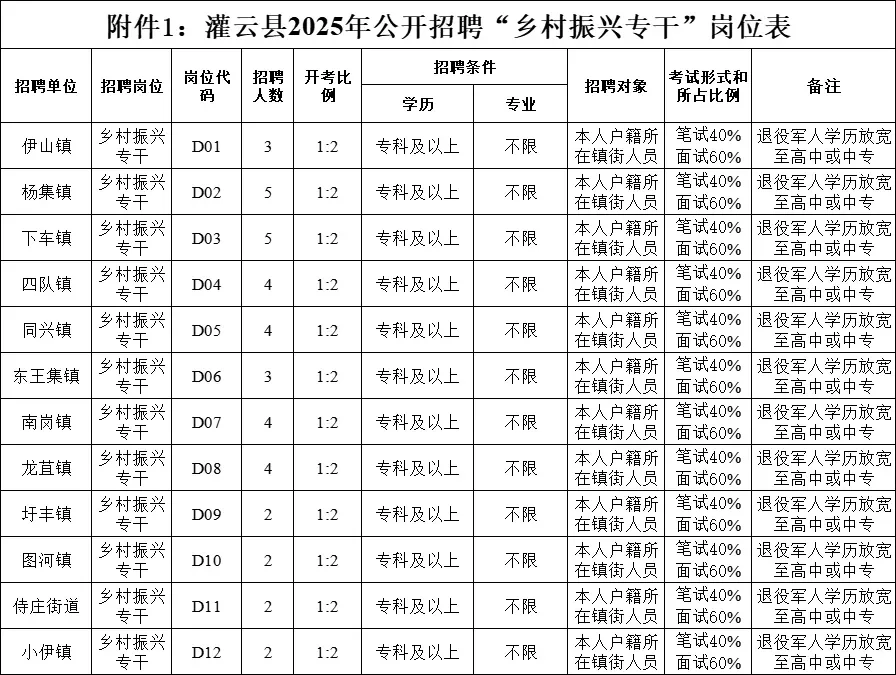 附件1：灌云县2025年公开招聘“乡村振兴专干”岗位表

| 招聘单位 | 招聘岗位 | 岗位代码 | 招聘人数 | 开考比例 | 招聘条件 学历 | 招聘条件 专业 | 招聘对象 | 考试形式和所占比例 | 备注 |
|---|---|---|---|---|---|---|---|---|---|
| 伊山镇 | 乡村振兴专干 | D01 | 3 | 1:2 | 专科及以上 | 不限 | 本人户籍所在镇街人员 | 笔试40% 面试60% | 退役军人学历放宽至高中或中专 |
| 杨集镇 | 乡村振兴专干 | D02 | 5 | 1:2 | 专科及以上 | 不限 | 本人户籍所在镇街人员 | 笔试40% 面试60% | 退役军人学历放宽至高中或中专 |
| 下车镇 | 乡村振兴专干 | D03 | 5 | 1:2 | 专科及以上 | 不限 | 本人户籍所在镇街人员 | 笔试40% 面试60% | 退役军人学历放宽至高中或中专 |
| 四队镇 | 乡村振兴专干 | D04 | 4 | 1:2 | 专科及以上 | 不限 | 本人户籍所在镇街人员 | 笔试40% 面试60% | 退役军人学历放宽至高中或中专 |
| 同兴镇 | 乡村振兴专干 | D05 | 4 | 1:2 | 专科及以上 | 不限 | 本人户籍所在镇街人员 | 笔试40% 面试60% | 退役军人学历放宽至高中或中专 |
| 东王集镇 | 乡村振兴专干 | D06 | 3 | 1:2 | 专科及以上 | 不限 | 本人户籍所在镇街人员 | 笔试40% 面试60% | 退役军人学历放宽至高中或中专 |
| 南岗镇 | 乡村振兴专干 | D07 | 4 | 1:2 | 专科及以上 | 不限 | 本人户籍所在镇街人员 | 笔试40% 面试60% | 退役军人学历放宽至高中或中专 |
| 龙苴镇 | 乡村振兴专干 | D08 | 4 | 1:2 | 专科及以上 | 不限 | 本人户籍所在镇街人员 | 笔试40% 面试60% | 退役军人学历放宽至高中或中专 |
| 圩丰镇 | 乡村振兴专干 | D09 | 2 | 1:2 | 专科及以上 | 不限 | 本人户籍所在镇街人员 | 笔试40% 面试60% | 退役军人学历放宽至高中或中专 |
| 图河镇 | 乡村振兴专干 | D10 | 2 | 1:2 | 专科及以上 | 不限 | 本人户籍所在镇街人员 | 笔试40% 面试60% | 退役军人学历放宽至高中或中专 |
| 侍庄街道 | 乡村振兴专干 | D11 | 2 | 1:2 | 专科及以上 | 不限 | 本人户籍所在镇街人员 | 笔试40% 面试60% | 退役军人学历放宽至高中或中专 |
| 小伊镇 | 乡村振兴专干 | D12 | 2 | 1:2 | 专科及以上 | 不限 | 本人户籍所在镇街人员 | 笔试40% 面试60% | 退役军人学历放宽至高中或中专 |